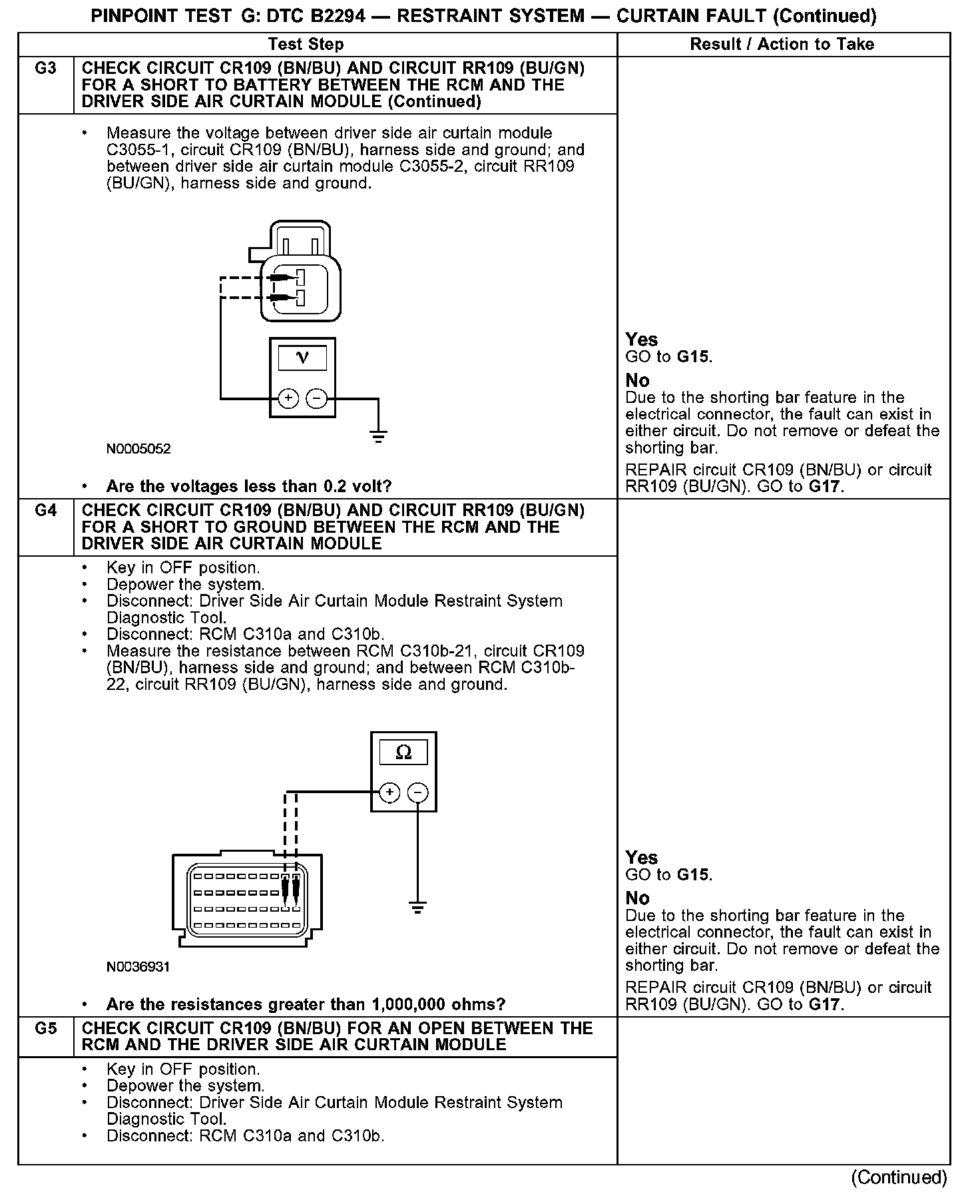 PINPOINT TEST G: DTC B2294 — RESTRAINT SYSTEM — CURTAIN FAULT (Continued)

| | Test Step | Result / Action to Take |
|---|---|---|
| G3 | CHECK CIRCUIT CR109 (BN/BU) AND CIRCUIT RR109 (BU/GN) FOR A SHORT TO BATTERY BETWEEN THE RCM AND THE DRIVER SIDE AIR CURTAIN MODULE (Continued) | |
| | • Measure the voltage between driver side air curtain module C3055-1, circuit CR109 (BN/BU), harness side and ground; and between driver side air curtain module C3055-2, circuit RR109 (BU/GN), harness side and ground. V + − N0005052 • Are the voltages less than 0.2 volt? | Yes GO to G15. No Due to the shorting bar feature in the electrical connector, the fault can exist in either circuit. Do not remove or defeat the shorting bar. REPAIR circuit CR109 (BN/BU) or circuit RR109 (BU/GN). GO to G17. |
| G4 | CHECK CIRCUIT CR109 (BN/BU) AND CIRCUIT RR109 (BU/GN) FOR A SHORT TO GROUND BETWEEN THE RCM AND THE DRIVER SIDE AIR CURTAIN MODULE | |
| | • Key in OFF position. • Depower the system. • Disconnect: Driver Side Air Curtain Module Restraint System Diagnostic Tool. • Disconnect: RCM C310a and C310b. • Measure the resistance between RCM C310b-21, circuit CR109 (BN/BU), harness side and ground; and between RCM C310b-22, circuit RR109 (BU/GN), harness side and ground. Ω + − N0036931 • Are the resistances greater than 1,000,000 ohms? | Yes GO to G15. No Due to the shorting bar feature in the electrical connector, the fault can exist in either circuit. Do not remove or defeat the shorting bar. REPAIR circuit CR109 (BN/BU) or circuit RR109 (BU/GN). GO to G17. |
| G5 | CHECK CIRCUIT CR109 (BN/BU) FOR AN OPEN BETWEEN THE RCM AND THE DRIVER SIDE AIR CURTAIN MODULE | |
| | • Key in OFF position. • Depower the system. • Disconnect: Driver Side Air Curtain Module Restraint System Diagnostic Tool. • Disconnect: RCM C310a and C310b. | |

(Continued)